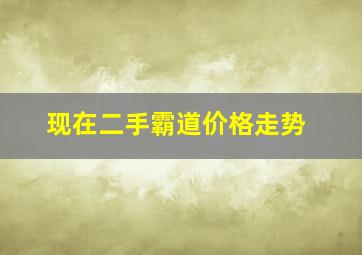 现在二手霸道价格走势